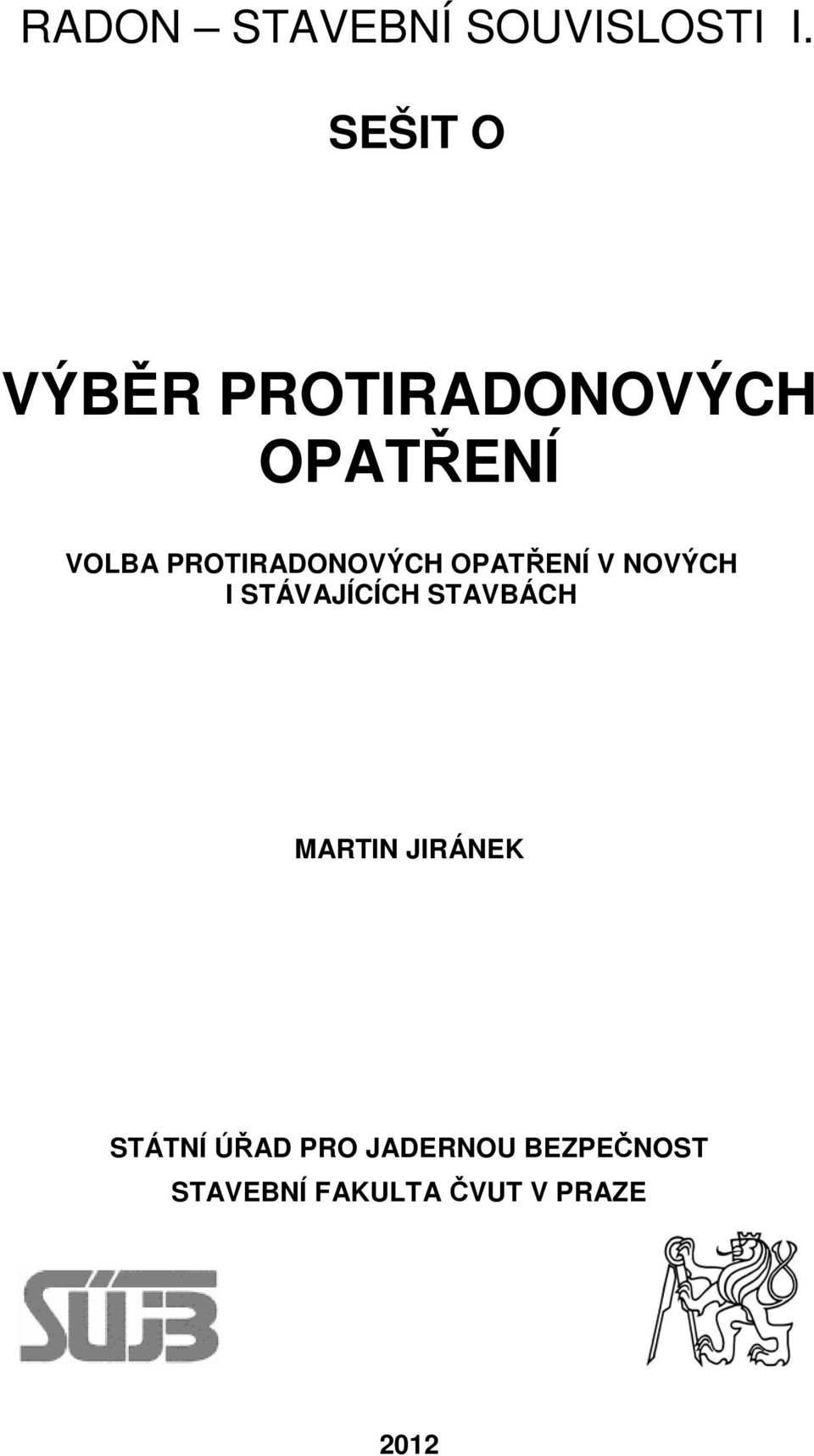 RADON – STAVEBNÍ SOUVISLOSTI I.

SEŠIT O

VÝBĚR PROTIRADONOVÝCH OPATŘENÍ

VOLBA PROTIRADONOVÝCH OPATŘENÍ V NOVÝCH I STÁVAJÍCÍCH STAVBÁCH

MARTIN JIRÁNEK

STÁTNÍ ÚŘAD PRO JADERNOU BEZPEČNOST
STAVEBNÍ FAKULTA ČVUT V PRAZE

SÚJB

2012